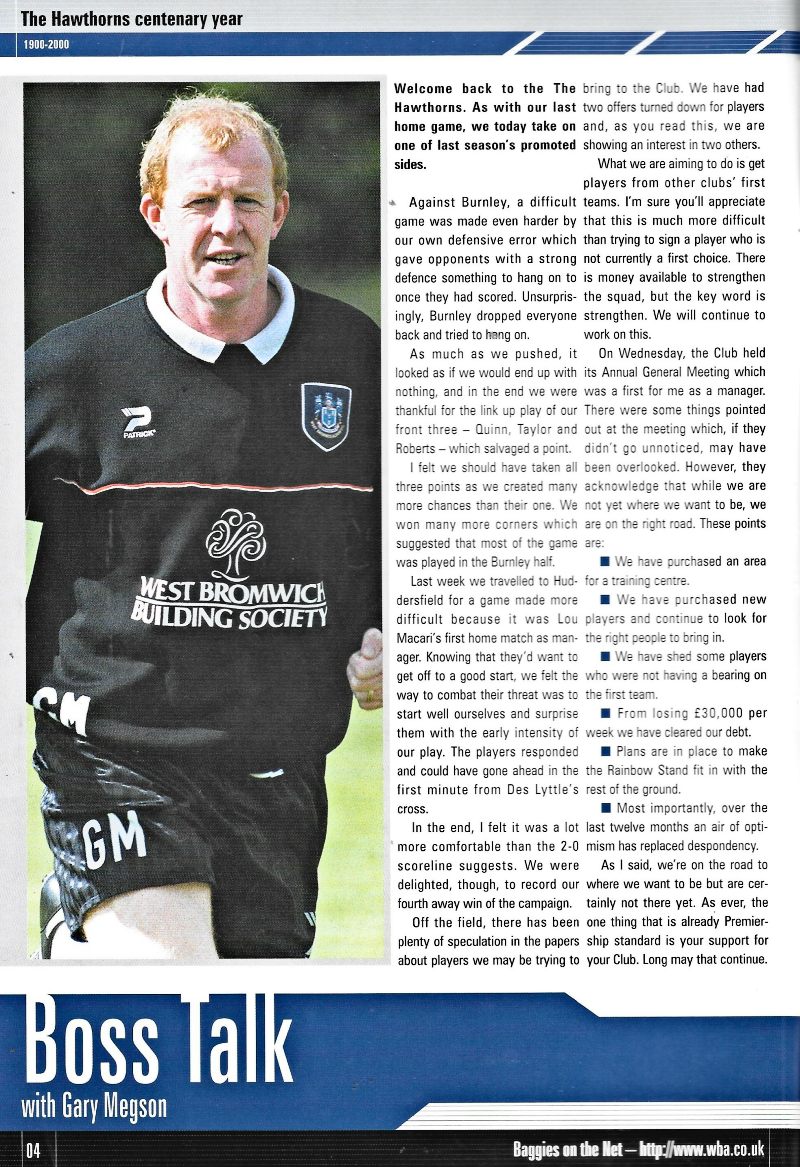 The Hawthorns centenary year

1900-2000

PATRICK

WEST BROMWICH BUILDING SOCIETY

GM

GM

Welcome back to the The Hawthorns. As with our last home game, we today take on one of last season's promoted sides.

Against Burnley, a difficult game was made even harder by our own defensive error which gave opponents with a strong defence something to hang on to once they had scored. Unsurprisingly, Burnley dropped everyone back and tried to hang on.

As much as we pushed, it looked as if we would end up with nothing, and in the end we were thankful for the link up play of our front three – Quinn, Taylor and Roberts – which salvaged a point.

I felt we should have taken all three points as we created many more chances than their one. We won many more corners which suggested that most of the game was played in the Burnley half.

Last week we travelled to Huddersfield for a game made more difficult because it was Lou Macari's first home match as manager. Knowing that they'd want to get off to a good start, we felt the way to combat their threat was to start well ourselves and surprise them with the early intensity of our play. The players responded and could have gone ahead in the first minute from Des Lyttle's cross.

In the end, I felt it was a lot more comfortable than the 2-0 scoreline suggests. We were delighted, though, to record our fourth away win of the campaign.

Off the field, there has been plenty of speculation in the papers about players we may be trying to bring to the Club. We have had two offers turned down for players and, as you read this, we are showing an interest in two others.

What we are aiming to do is get players from other clubs' first teams. I'm sure you'll appreciate that this is much more difficult than trying to sign a player who is not currently a first choice. There is money available to strengthen the squad, but the key word is strengthen. We will continue to work on this.

On Wednesday, the Club held its Annual General Meeting which was a first for me as a manager. There were some things pointed out at the meeting which, if they didn't go unnoticed, may have been overlooked. However, they acknowledge that while we are not yet where we want to be, we are on the right road. These points are:

■ We have purchased an area for a training centre.

■ We have purchased new players and continue to look for the right people to bring in.

■ We have shed some players who were not having a bearing on the first team.

■ From losing £30,000 per week we have cleared our debt.

■ Plans are in place to make the Rainbow Stand fit in with the rest of the ground.

■ Most importantly, over the last twelve months an air of optimism has replaced despondency.

As I said, we're on the road to where we want to be but are certainly not there yet. As ever, the one thing that is already Premiership standard is your support for your Club. Long may that continue.

Boss Talk
with Gary Megson

04

Baggies on the Net – http://www.wba.co.uk